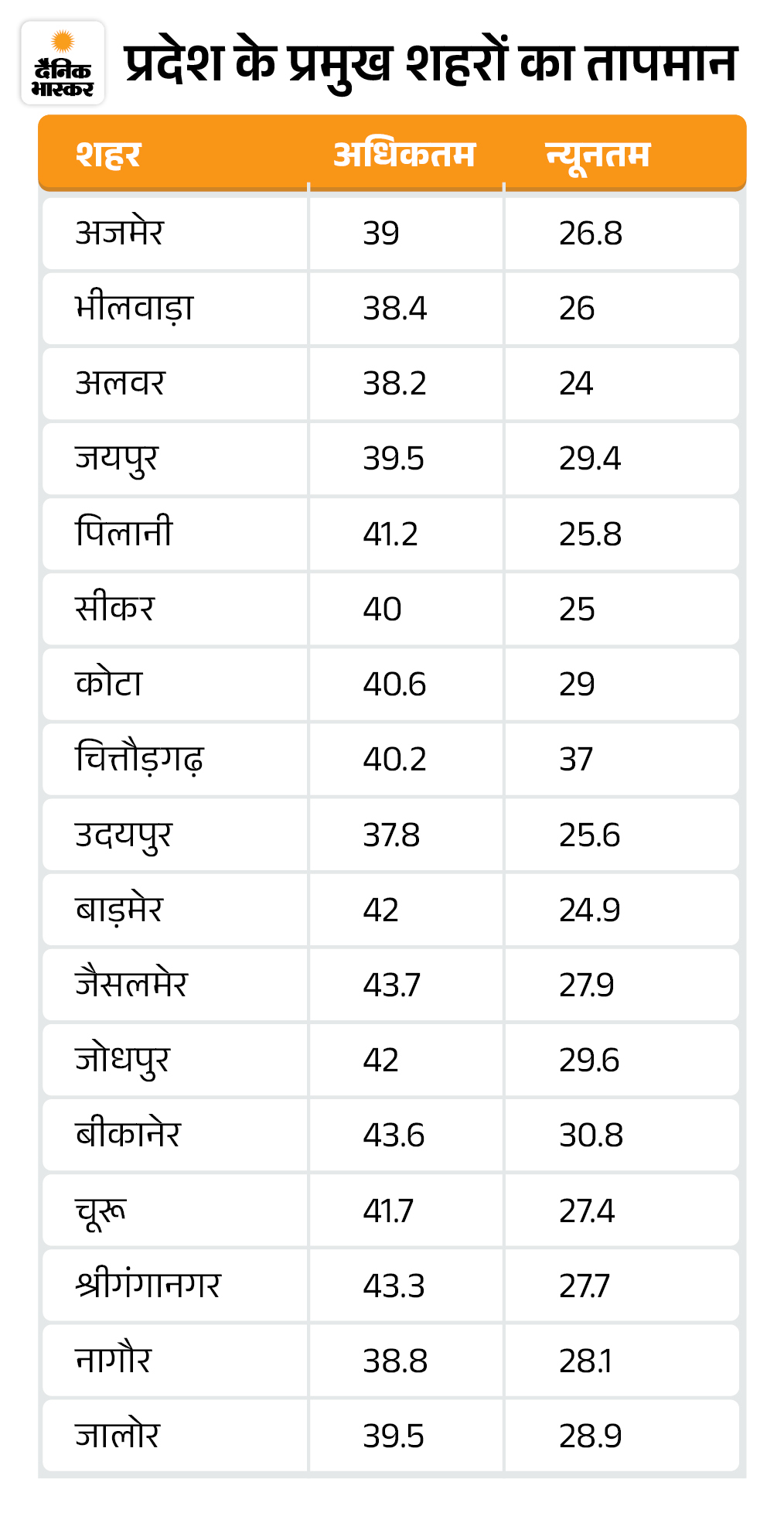 दैनिक भास्कर

प्रदेश के प्रमुख शहरों का तापमान

| शहर | अधिकतम | न्यूनतम |
|---|---|---|
| अजमेर | 39 | 26.8 |
| भीलवाड़ा | 38.4 | 26 |
| अलवर | 38.2 | 24 |
| जयपुर | 39.5 | 29.4 |
| पिलानी | 41.2 | 25.8 |
| सीकर | 40 | 25 |
| कोटा | 40.6 | 29 |
| चित्तौड़गढ़ | 40.2 | 37 |
| उदयपुर | 37.8 | 25.6 |
| बाड़मेर | 42 | 24.9 |
| जैसलमेर | 43.7 | 27.9 |
| जोधपुर | 42 | 29.6 |
| बीकानेर | 43.6 | 30.8 |
| चूरू | 41.7 | 27.4 |
| श्रीगंगानगर | 43.3 | 27.7 |
| नागौर | 38.8 | 28.1 |
| जालोर | 39.5 | 28.9 |